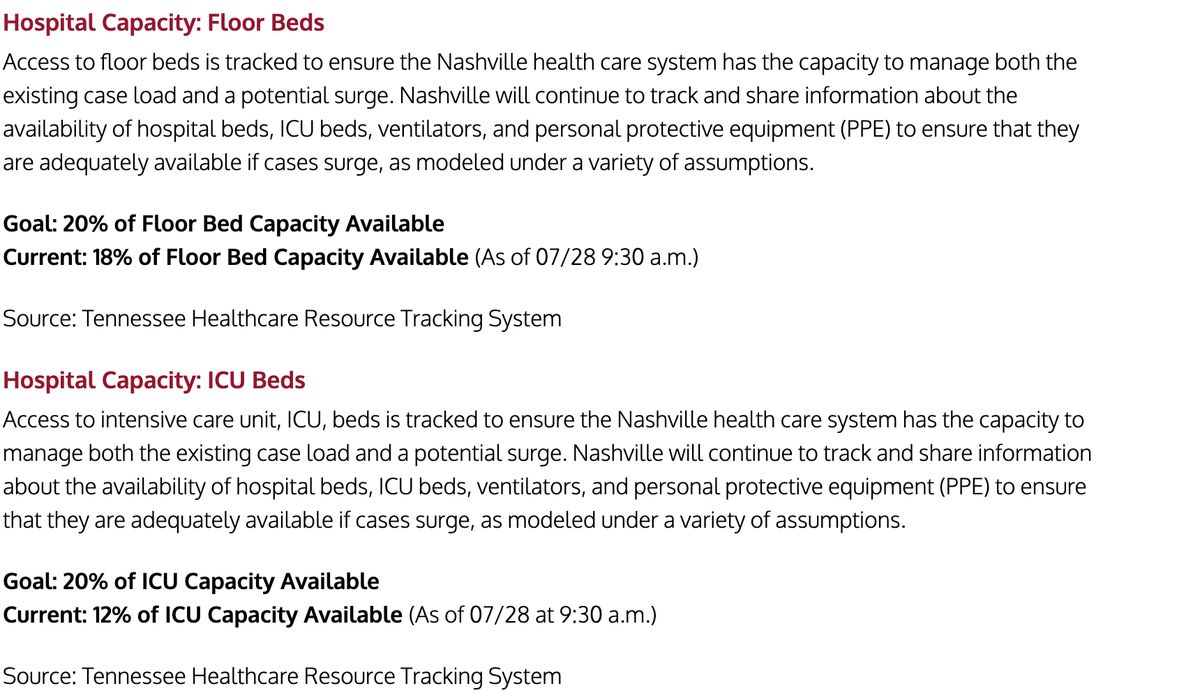 Hospital Capacity: Floor Beds

Access to floor beds is tracked to ensure the Nashville health care system has the capacity to manage both the existing case load and a potential surge. Nashville will continue to track and share information about the availability of hospital beds, ICU beds, ventilators, and personal protective equipment (PPE) to ensure that they are adequately available if cases surge, as modeled under a variety of assumptions.

Goal: 20% of Floor Bed Capacity Available
Current: 18% of Floor Bed Capacity Available (As of 07/28 9:30 a.m.)

Source: Tennessee Healthcare Resource Tracking System

Hospital Capacity: ICU Beds

Access to intensive care unit, ICU, beds is tracked to ensure the Nashville health care system has the capacity to manage both the existing case load and a potential surge. Nashville will continue to track and share information about the availability of hospital beds, ICU beds, ventilators, and personal protective equipment (PPE) to ensure that they are adequately available if cases surge, as modeled under a variety of assumptions.

Goal: 20% of ICU Capacity Available
Current: 12% of ICU Capacity Available (As of 07/28 at 9:30 a.m.)

Source: Tennessee Healthcare Resource Tracking System